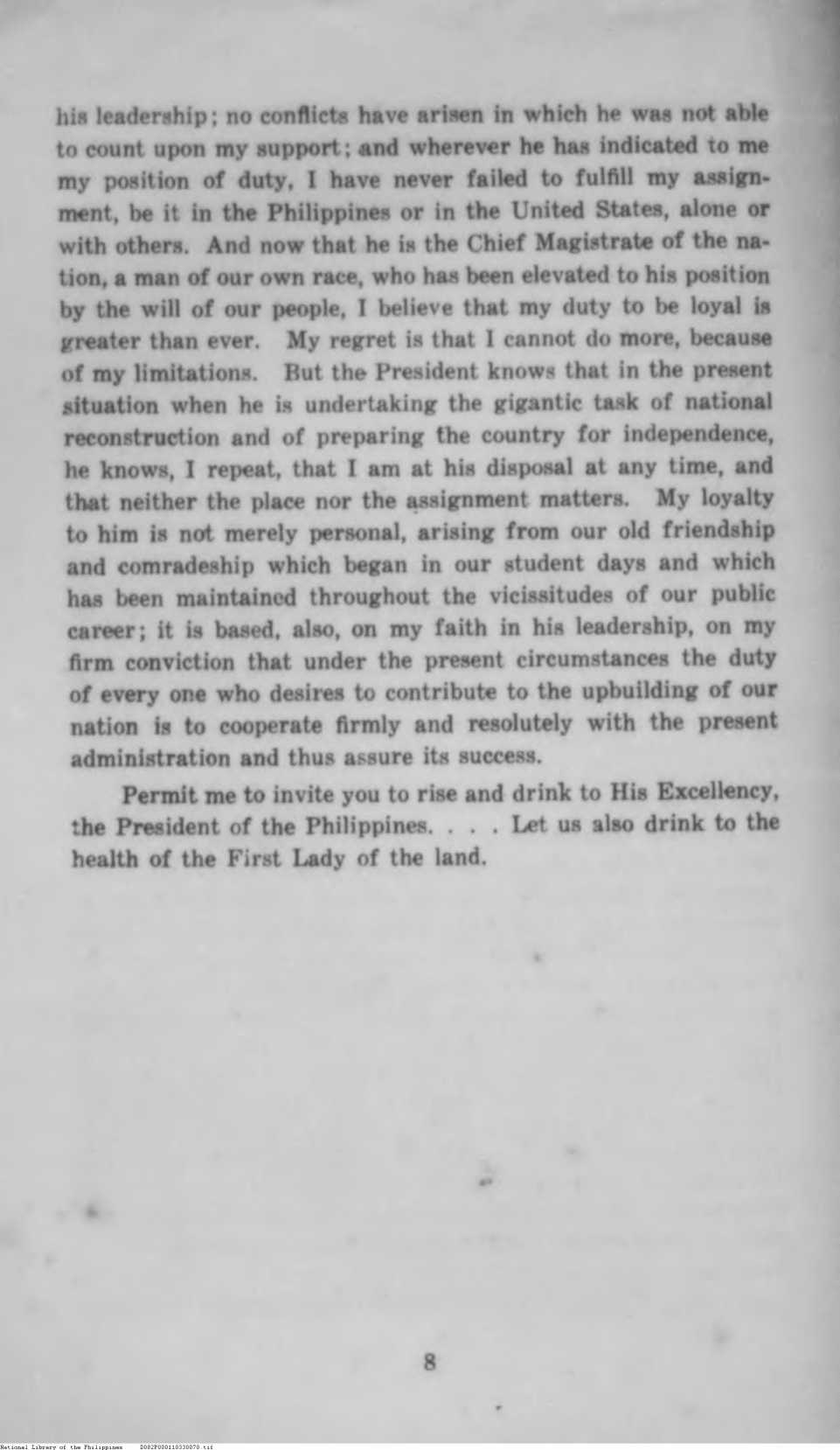 his leadership; no conflicts have arisen in which he was not able to count upon my support; and wherever he has indicated to me my position of duty, I have never failed to fulfill my assignment, be it in the Philippines or in the United States, alone or with others. And now that he is the Chief Magistrate of the nation, a man of our own race, who has been elevated to his position by the will of our people, I believe that my duty to be loyal is greater than ever. My regret is that I cannot do more, because of my limitations. But the President knows that in the present situation when he is undertaking the gigantic task of national reconstruction and of preparing the country for independence, he knows, I repeat, that I am at his disposal at any time, and that neither the place nor the assignment matters. My loyalty to him is not merely personal, arising from our old friendship and comradeship which began in our student days and which has been maintained throughout the vicissitudes of our public career; it is based, also, on my faith in his leadership, on my firm conviction that under the present circumstances the duty of every one who desires to contribute to the upbuilding of our nation is to cooperate firmly and resolutely with the present administration and thus assure its success.

Permit me to invite you to rise and drink to His Excellency, the President of the Philippines. . . . Let us also drink to the health of the First Lady of the land.

8

National Library of the Philippines D082P000110330070.tif